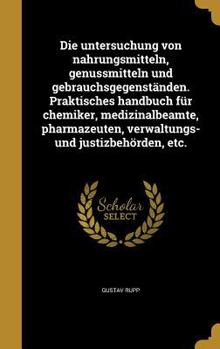 Die untersuchung von nahrungsmitteln, genussmitteln und gebrauchsgegenständen. Praktisches handbuch für chemiker, medizinalbeamte, pharmazeuten, verwaltungs- und justizbehörden, etc.

Scholar SELECT

GUSTAV RUPP